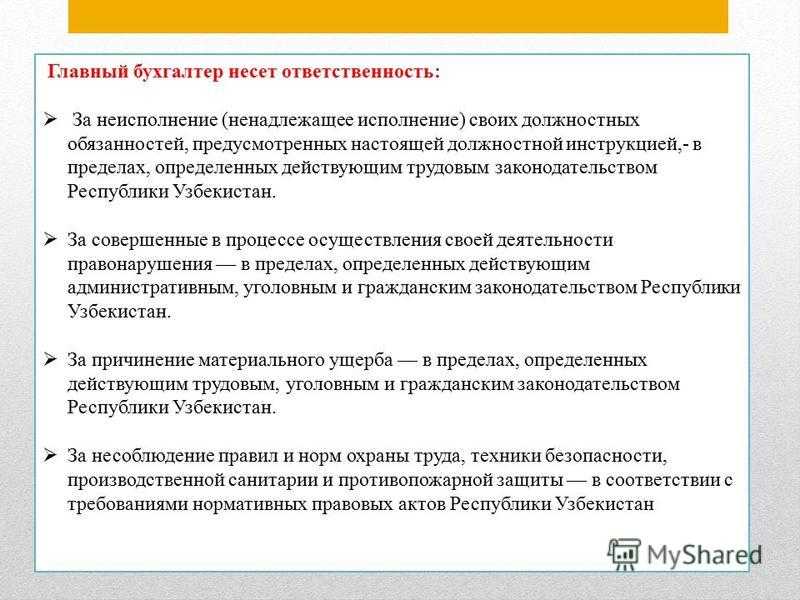 Главный бухгалтер несет ответственность:

➢ За неисполнение (ненадлежащее исполнение) своих должностных обязанностей, предусмотренных настоящей должностной инструкцией,- в пределах, определенных действующим трудовым законодательством Республики Узбекистан.

➢ За совершенные в процессе осуществления своей деятельности правонарушения — в пределах, определенных действующим административным, уголовным и гражданским законодательством Республики Узбекистан.

➢ За причинение материального ущерба — в пределах, определенных действующим трудовым, уголовным и гражданским законодательством Республики Узбекистан.

➢ За несоблюдение правил и норм охраны труда, техники безопасности, производственной санитарии и противопожарной защиты — в соответствии с требованиями нормативных правовых актов Республики Узбекистан

MyShared